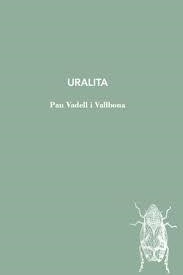 URALITA

Pau Vadell i Vallbona